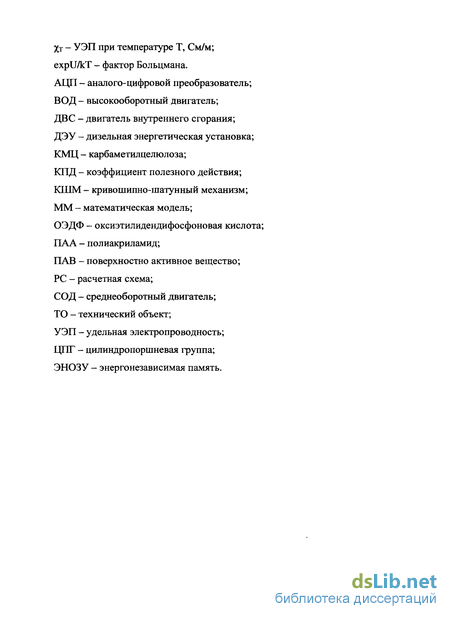 $\chi_T$ – УЭП при температуре Т, См/м;

expU/kT – фактор Больцмана.

АЦП – аналого-цифровой преобразователь;

ВОД – высокооборотный двигатель;

ДВС – двигатель внутреннего сгорания;

ДЭУ – дизельная энергетическая установка;

КМЦ – карбаметилцелюлоза;

КПД – коэффициент полезного действия;

КШМ – кривошипно-шатунный механизм;

ММ – математическая модель;

ОЭДФ – оксиэтилидендифосфоновая кислота;

ПАА – полиакриламид;

ПАВ – поверхностно активное вещество;

РС – расчетная схема;

СОД – среднеоборотный двигатель;

ТО – технический объект;

УЭП – удельная электропроводность;

ЦПГ – цилиндропоршневая группа;

ЭНОЗУ – энергонезависимая память.

dsLib.net
библиотека диссертаций